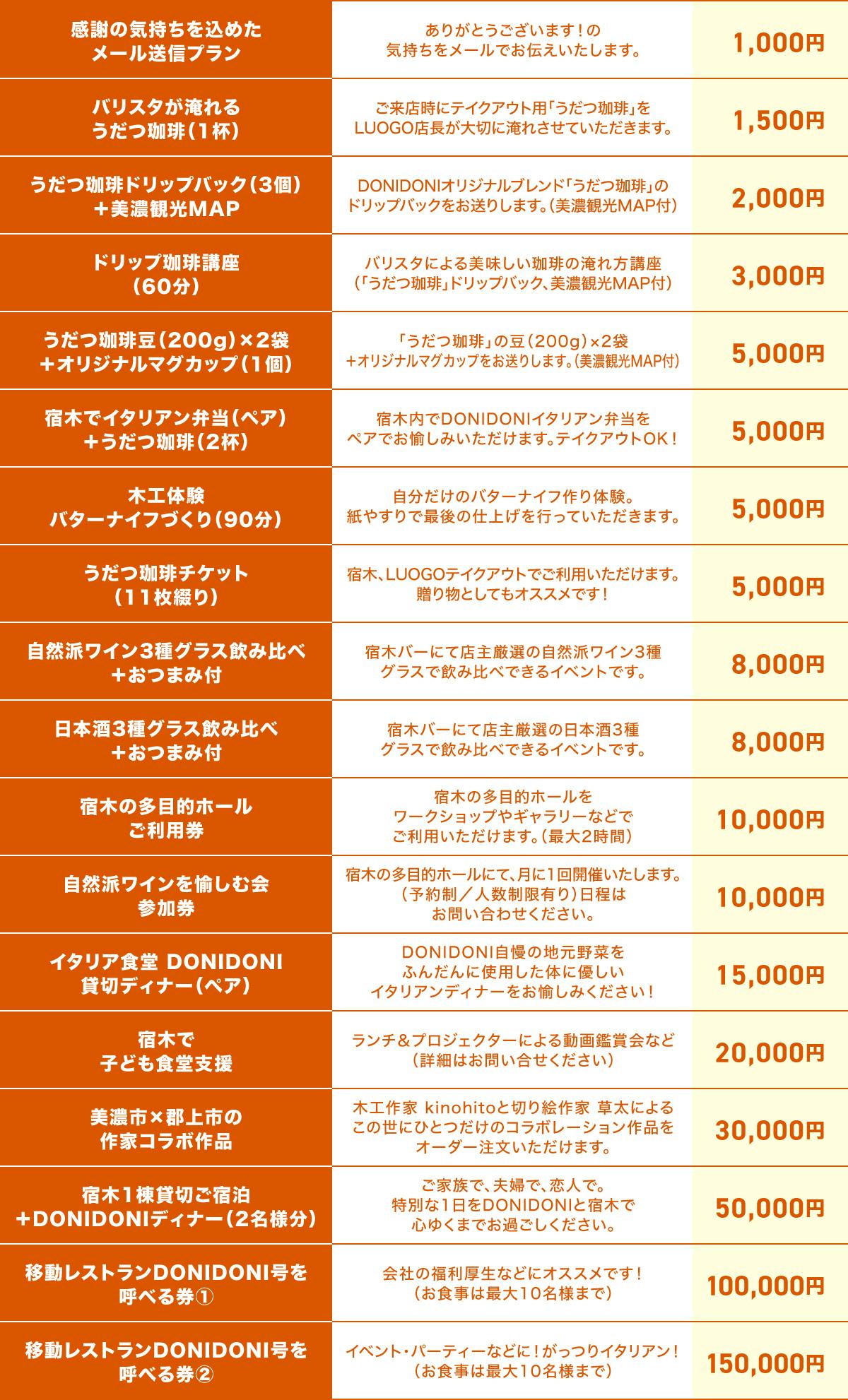 | | | |
|---|---|---|
| 感謝の気持ちを込めた メール送信プラン | ありがとうございます！の 気持ちをメールでお伝えいたします。 | 1,000円 |
| バリスタが淹れる うだつ珈琲（1杯） | ご来店時にテイクアウト用「うだつ珈琲」を LUOGO店長が大切に淹れさせていただきます。 | 1,500円 |
| うだつ珈琲ドリップバック（3個） ＋美濃観光MAP | DONIDONIオリジナルブレンド「うだつ珈琲」の ドリップバックをお送りします。（美濃観光MAP付） | 2,000円 |
| ドリップ珈琲講座 （60分） | バリスタによる美味しい珈琲の淹れ方講座 （「うだつ珈琲」ドリップバック、美濃観光MAP付） | 3,000円 |
| うだつ珈琲豆（200g）×2袋 ＋オリジナルマグカップ（1個） | 「うだつ珈琲」の豆（200g）×2袋 ＋オリジナルマグカップをお送りします。（美濃観光MAP付） | 5,000円 |
| 宿木でイタリアン弁当（ペア） ＋うだつ珈琲（2杯） | 宿木内でDONIDONIイタリアン弁当を ペアでお愉しみいただけます。テイクアウトOK！ | 5,000円 |
| 木工体験 バターナイフづくり（90分） | 自分だけのバターナイフ作り体験。 紙やすりで最後の仕上げを行っていただきます。 | 5,000円 |
| うだつ珈琲チケット （11枚綴り） | 宿木、LUOGOテイクアウトでご利用いただけます。 贈り物としてもオススメです！ | 5,000円 |
| 自然派ワイン3種グラス飲み比べ ＋おつまみ付 | 宿木バーにて店主厳選の自然派ワイン3種 グラスで飲み比べできるイベントです。 | 8,000円 |
| 日本酒3種グラス飲み比べ ＋おつまみ付 | 宿木バーにて店主厳選の日本酒3種 グラスで飲み比べできるイベントです。 | 8,000円 |
| 宿木の多目的ホール ご利用券 | 宿木の多目的ホールを ワークショップやギャラリーなどで ご利用いただけます。（最大2時間） | 10,000円 |
| 自然派ワインを愉しむ会 参加券 | 宿木の多目的ホールにて、月に1回開催いたします。 （予約制／人数制限有り）日程は お問い合わせください。 | 10,000円 |
| イタリア食堂 DONIDONI 貸切ディナー（ペア） | DONIDONI自慢の地元野菜を ふんだんに使用した体に優しい イタリアンディナーをお愉しみください！ | 15,000円 |
| 宿木で 子ども食堂支援 | ランチ＆プロジェクターによる動画鑑賞会など （詳細はお問い合せください） | 20,000円 |
| 美濃市×郡上市の 作家コラボ作品 | 木工作家 kinohitoと切り絵作家 草太による この世にひとつだけのコラボレーション作品を オーダー注文いただけます。 | 30,000円 |
| 宿木1棟貸切ご宿泊 ＋DONIDONIディナー（2名様分） | ご家族で、夫婦で、恋人で。 特別な1日をDONIDONIと宿木で 心ゆくまでお過ごしください。 | 50,000円 |
| 移動レストランDONIDONI号を 呼べる券① | 会社の福利厚生などにオススメです！ （お食事は最大10名様まで） | 100,000円 |
| 移動レストランDONIDONI号を 呼べる券② | イベント・パーティーなどに！がっつりイタリアン！ （お食事は最大10名様まで） | 150,000円 |